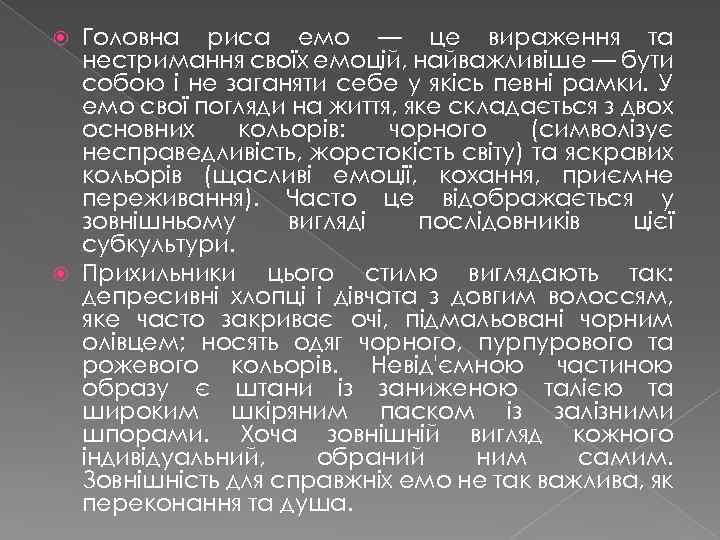 Головна риса емо — це вираження та нестримання своїх емоцій, найважливіше — бути собою і не заганяти себе у якісь певні рамки. У емо свої погляди на життя, яке складається з двох основних кольорів: чорного (символізує несправедливість, жорстокість світу) та яскравих кольорів (щасливі емоції, кохання, приємне переживання). Часто це відображається у зовнішньому вигляді послідовників цієї субкультури.

Прихильники цього стилю виглядають так: депресивні хлопці і дівчата з довгим волоссям, яке часто закриває очі, підмальовані чорним олівцем; носять одяг чорного, пурпурового та рожевого кольорів. Невід'ємною частиною образу є штани із заниженою талією та широким шкіряним паском із залізними шпорами. Хоча зовнішній вигляд кожного індивідуальний, обраний ним самим. Зовнішність для справжніх емо не так важлива, як переконання та душа.